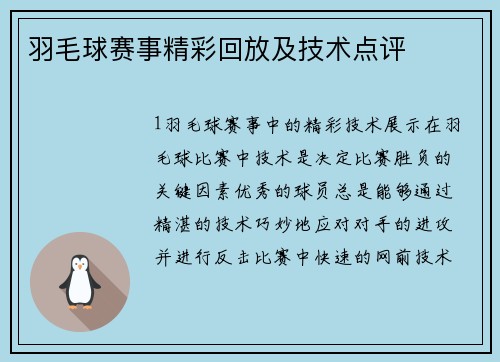 羽毛球赛事精彩回放及技术点评

1羽毛球赛事中的精彩技术展示在羽毛球比赛中技术是决定比赛胜负的关键因素优秀的球员总是能够通过精湛的技术巧妙地应对对手的进攻并进行反击比赛中快速的网前技术